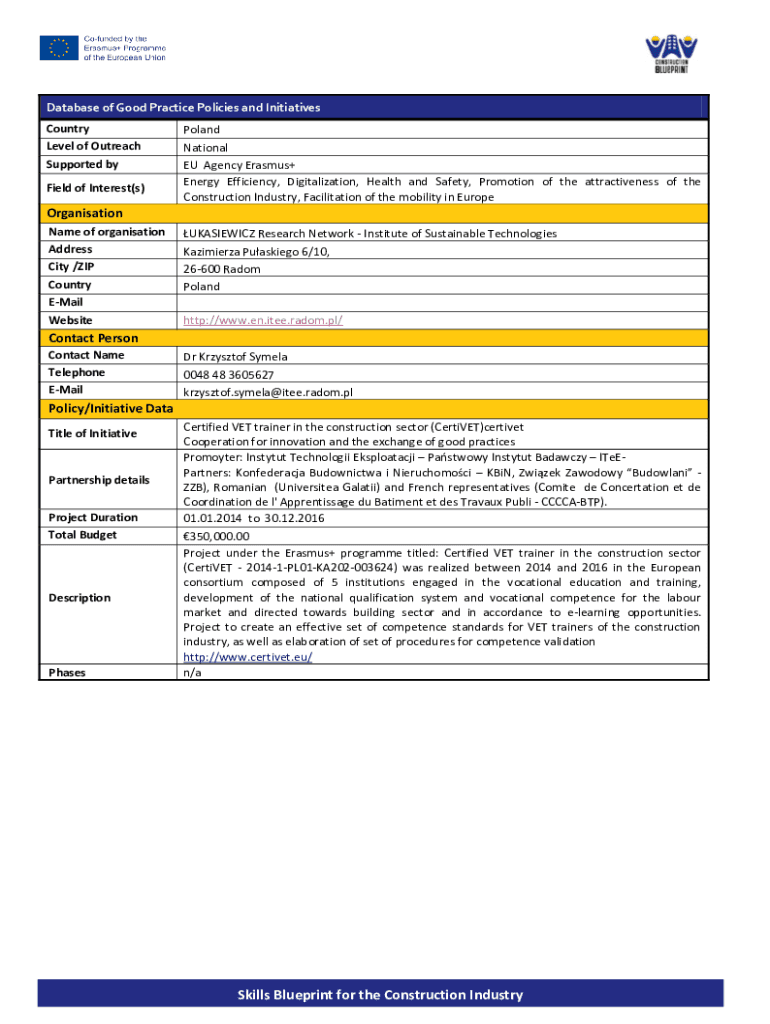 Co-funded by the Erasmus+ Programme of the European Union

CONSTRUCTION BLUEPRINT

| Database of Good Practice Policies and Initiatives | |
|---|---|
| Country | Poland |
| Level of Outreach | National |
| Supported by | EU Agency Erasmus+ |
| Field of Interest(s) | Energy Efficiency, Digitalization, Health and Safety, Promotion of the attractiveness of the Construction Industry, Facilitation of the mobility in Europe |
| Organisation | |
| Name of organisation | ŁUKASIEWICZ Research Network - Institute of Sustainable Technologies |
| Address | Kazimierza Pułaskiego 6/10, |
| City /ZIP | 26-600 Radom |
| Country | Poland |
| E-Mail | |
| Website | http://www.en.itee.radom.pl/ |
| Contact Person | |
| Contact Name | Dr Krzysztof Symela |
| Telephone | 0048 48 3605627 |
| E-Mail | krzysztof.symela@itee.radom.pl |
| Policy/Initiative Data | |
| Title of Initiative | Certified VET trainer in the construction sector (CertiVET)certivet Cooperation for innovation and the exchange of good practices |
| Partnership details | Promoyter: Instytut Technologii Eksploatacji – Państwowy Instytut Badawczy – ITeE- Partners: Konfederacja Budownictwa i Nieruchomości – KBiN, Związek Zawodowy "Budowlani" - ZZB), Romanian (Universitea Galatii) and French representatives (Comite de Concertation et de Coordination de l' Apprentissage du Batiment et des Travaux Publi - CCCCA-BTP). |
| Project Duration | 01.01.2014 to 30.12.2016 |
| Total Budget | €350,000.00 |
| Description | Project under the Erasmus+ programme titled: Certified VET trainer in the construction sector (CertiVET - 2014-1-PL01-KA202-003624) was realized between 2014 and 2016 in the European consortium composed of 5 institutions engaged in the vocational education and training, development of the national qualification system and vocational competence for the labour market and directed towards building sector and in accordance to e-learning opportunities. Project to create an effective set of competence standards for VET trainers of the construction industry, as well as elaboration of set of procedures for competence validation http://www.certivet.eu/ |
| Phases | n/a |

Skills Blueprint for the Construction Industry